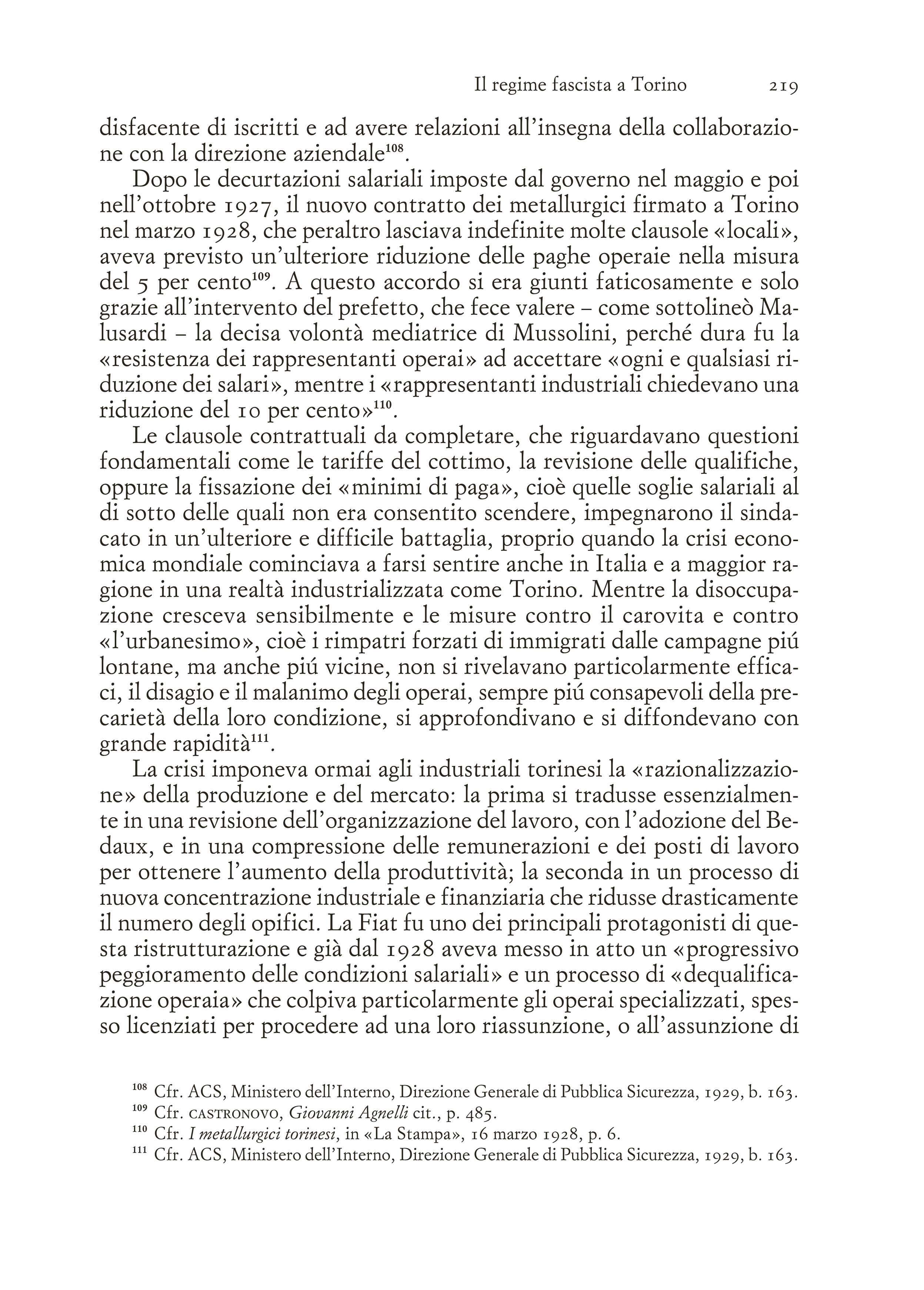 Il regime fascista a Torino 219

disfacente di iscritti e ad avere relazioni all'insegna della collaborazione con la direzione aziendale$^{108}$.

Dopo le decurtazioni salariali imposte dal governo nel maggio e poi nell'ottobre 1927, il nuovo contratto dei metallurgici firmato a Torino nel marzo 1928, che peraltro lasciava indefinite molte clausole «locali», aveva previsto un'ulteriore riduzione delle paghe operaie nella misura del 5 per cento$^{109}$. A questo accordo si era giunti faticosamente e solo grazie all'intervento del prefetto, che fece valere – come sottolineò Malusardi – la decisa volontà mediatrice di Mussolini, perché dura fu la «resistenza dei rappresentanti operai» ad accettare «ogni e qualsiasi riduzione dei salari», mentre i «rappresentanti industriali chiedevano una riduzione del 10 per cento»$^{110}$.

Le clausole contrattuali da completare, che riguardavano questioni fondamentali come le tariffe del cottimo, la revisione delle qualifiche, oppure la fissazione dei «minimi di paga», cioè quelle soglie salariali al di sotto delle quali non era consentito scendere, impegnarono il sindacato in un'ulteriore e difficile battaglia, proprio quando la crisi economica mondiale cominciava a farsi sentire anche in Italia e a maggior ragione in una realtà industrializzata come Torino. Mentre la disoccupazione cresceva sensibilmente e le misure contro il carovita e contro «l'urbanesimo», cioè i rimpatri forzati di immigrati dalle campagne piú lontane, ma anche piú vicine, non si rivelavano particolarmente efficaci, il disagio e il malanimo degli operai, sempre piú consapevoli della precarietà della loro condizione, si approfondivano e si diffondevano con grande rapidità$^{111}$.

La crisi imponeva ormai agli industriali torinesi la «razionalizzazione» della produzione e del mercato: la prima si tradusse essenzialmente in una revisione dell'organizzazione del lavoro, con l'adozione del Bedaux, e in una compressione delle remunerazioni e dei posti di lavoro per ottenere l'aumento della produttività; la seconda in un processo di nuova concentrazione industriale e finanziaria che ridusse drasticamente il numero degli opifici. La Fiat fu uno dei principali protagonisti di questa ristrutturazione e già dal 1928 aveva messo in atto un «progressivo peggioramento delle condizioni salariali» e un processo di «dequalificazione operaia» che colpiva particolarmente gli operai specializzati, spesso licenziati per procedere ad una loro riassunzione, o all'assunzione di

$^{108}$ Cfr. ACS, Ministero dell'Interno, Direzione Generale di Pubblica Sicurezza, 1929, b. 163.
$^{109}$ Cfr. CASTRONOVO, Giovanni Agnelli cit., p. 485.
$^{110}$ Cfr. I metallurgici torinesi, in «La Stampa», 16 marzo 1928, p. 6.
$^{111}$ Cfr. ACS, Ministero dell'Interno, Direzione Generale di Pubblica Sicurezza, 1929, b. 163.